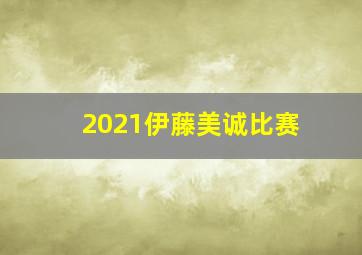 2021伊藤美诚比赛